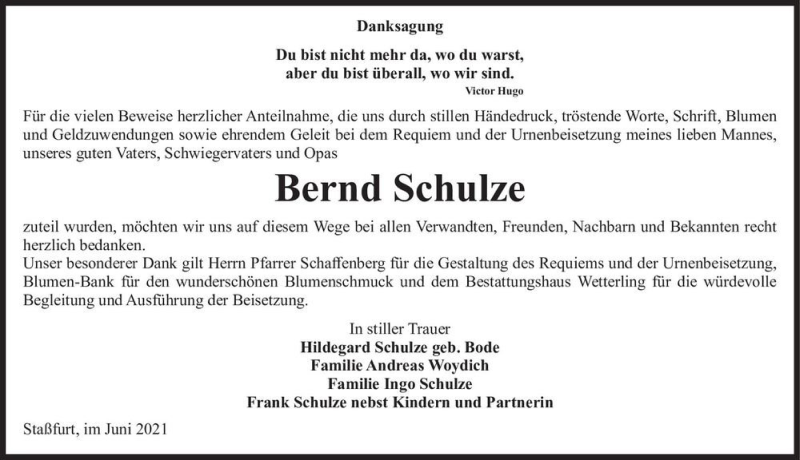 Danksagung

Du bist nicht mehr da, wo du warst,
aber du bist überall, wo wir sind.
Victor Hugo

Für die vielen Beweise herzlicher Anteilnahme, die uns durch stillen Händedruck, tröstende Worte, Schrift, Blumen und Geldzuwendungen sowie ehrendem Geleit bei dem Requiem und der Urnenbeisetzung meines lieben Mannes, unseres guten Vaters, Schwiegervaters und Opas

Bernd Schulze

zuteil wurden, möchten wir uns auf diesem Wege bei allen Verwandten, Freunden, Nachbarn und Bekannten recht herzlich bedanken.
Unser besonderer Dank gilt Herrn Pfarrer Schaffenberg für die Gestaltung des Requiems und der Urnenbeisetzung, Blumen-Bank für den wunderschönen Blumenschmuck und dem Bestattungshaus Wetterling für die würdevolle Begleitung und Ausführung der Beisetzung.

In stiller Trauer
Hildegard Schulze geb. Bode
Familie Andreas Woydich
Familie Ingo Schulze
Frank Schulze nebst Kindern und Partnerin

Staßfurt, im Juni 2021